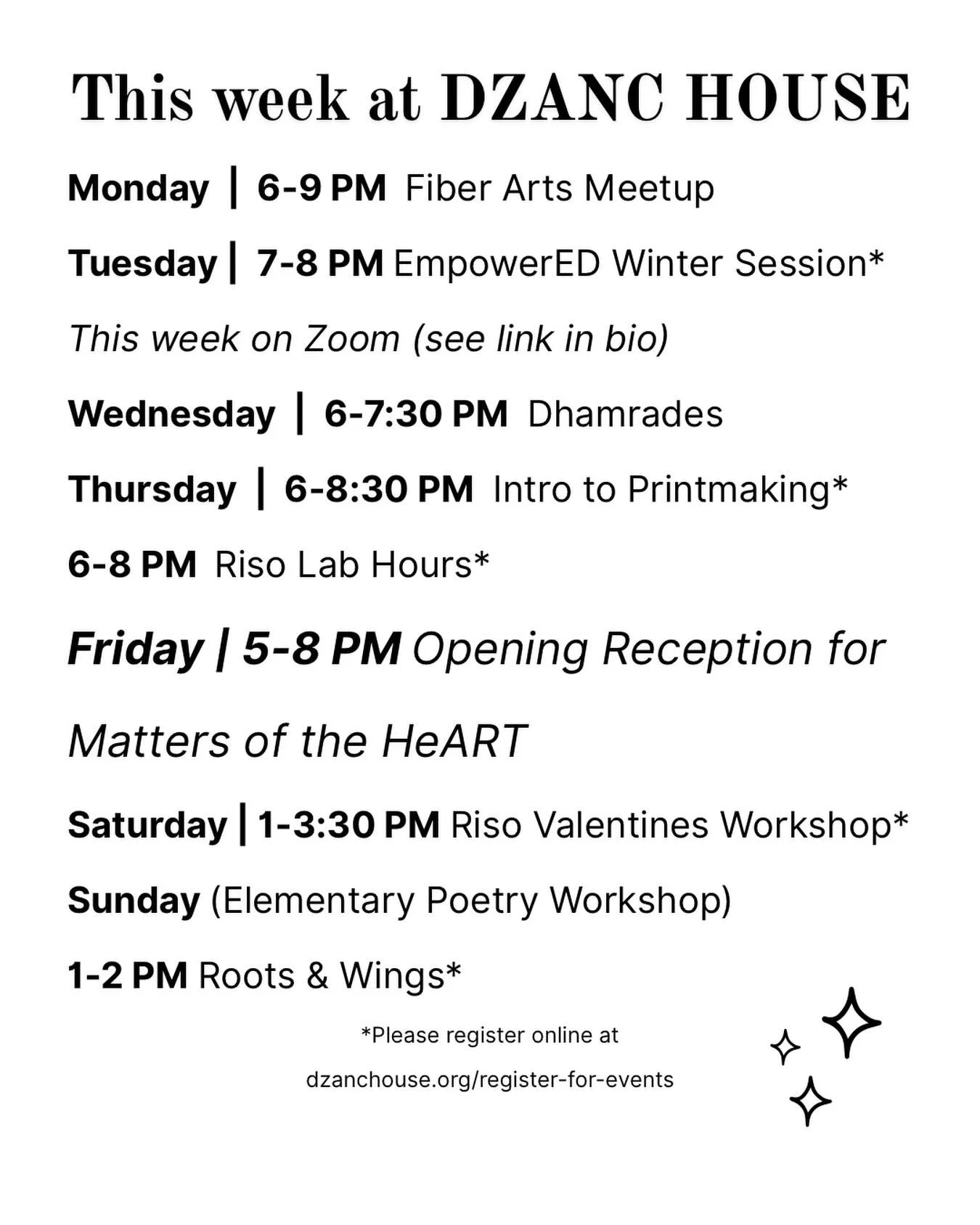 This week at DZANC HOUSE

Monday | 6-9 PM Fiber Arts Meetup

Tuesday | 7-8 PM EmpowerED Winter Session*

This week on Zoom (see link in bio)

Wednesday | 6-7:30 PM Dhamrades

Thursday | 6-8:30 PM Intro to Printmaking*

6-8 PM Riso Lab Hours*

Friday | 5-8 PM Opening Reception for Matters of the HeART

Saturday | 1-3:30 PM Riso Valentines Workshop*

Sunday (Elementary Poetry Workshop)

1-2 PM Roots & Wings*

*Please register online at dzanchouse.org/register-for-events